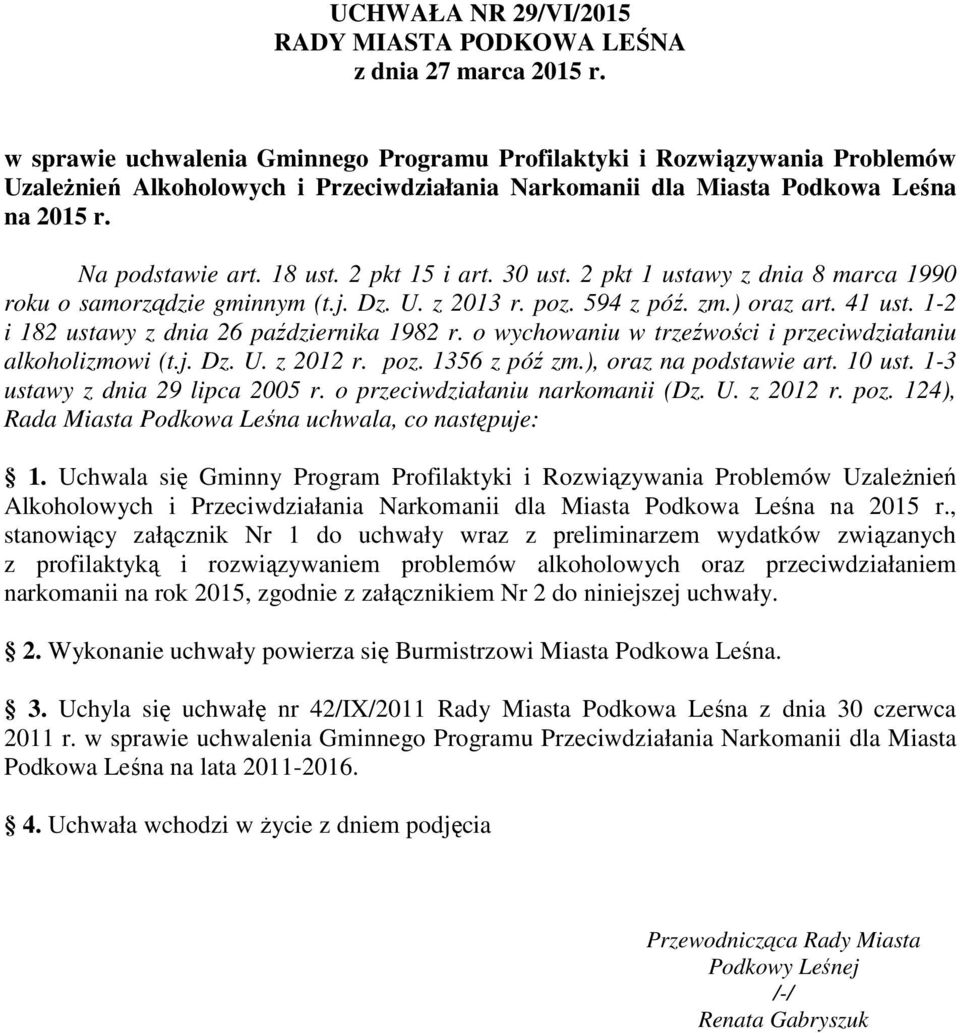 UCHWAŁA NR 29/VI/2015
RADY MIASTA PODKOWA LEŚNA
z dnia 27 marca 2015 r.

w sprawie uchwalenia Gminnego Programu Profilaktyki i Rozwiązywania Problemów Uzależnień Alkoholowych i Przeciwdziałania Narkomanii dla Miasta Podkowa Leśna na 2015 r.

Na podstawie art. 18 ust. 2 pkt 15 i art. 30 ust. 2 pkt 1 ustawy z dnia 8 marca 1990 roku o samorządzie gminnym (t.j. Dz. U. z 2013 r. poz. 594 z póź. zm.) oraz art. 41 ust. 1-2 i 182 ustawy z dnia 26 października 1982 r. o wychowaniu w trzeźwości i przeciwdziałaniu alkoholizmowi (t.j. Dz. U. z 2012 r. poz. 1356 z póź zm.), oraz na podstawie art. 10 ust. 1-3 ustawy z dnia 29 lipca 2005 r. o przeciwdziałaniu narkomanii (Dz. U. z 2012 r. poz. 124), Rada Miasta Podkowa Leśna uchwala, co następuje:

1. Uchwala się Gminny Program Profilaktyki i Rozwiązywania Problemów Uzależnień Alkoholowych i Przeciwdziałania Narkomanii dla Miasta Podkowa Leśna na 2015 r., stanowiący załącznik Nr 1 do uchwały wraz z preliminarzem wydatków związanych z profilaktyką i rozwiązywaniem problemów alkoholowych oraz przeciwdziałaniem narkomanii na rok 2015, zgodnie z załącznikiem Nr 2 do niniejszej uchwały.

2. Wykonanie uchwały powierza się Burmistrzowi Miasta Podkowa Leśna.

3. Uchyla się uchwałę nr 42/IX/2011 Rady Miasta Podkowa Leśna z dnia 30 czerwca 2011 r. w sprawie uchwalenia Gminnego Programu Przeciwdziałania Narkomanii dla Miasta Podkowa Leśna na lata 2011-2016.

4. Uchwała wchodzi w życie z dniem podjęcia

Przewodnicząca Rady Miasta
Podkowy Leśnej
/-/
Renata Gabryszuk